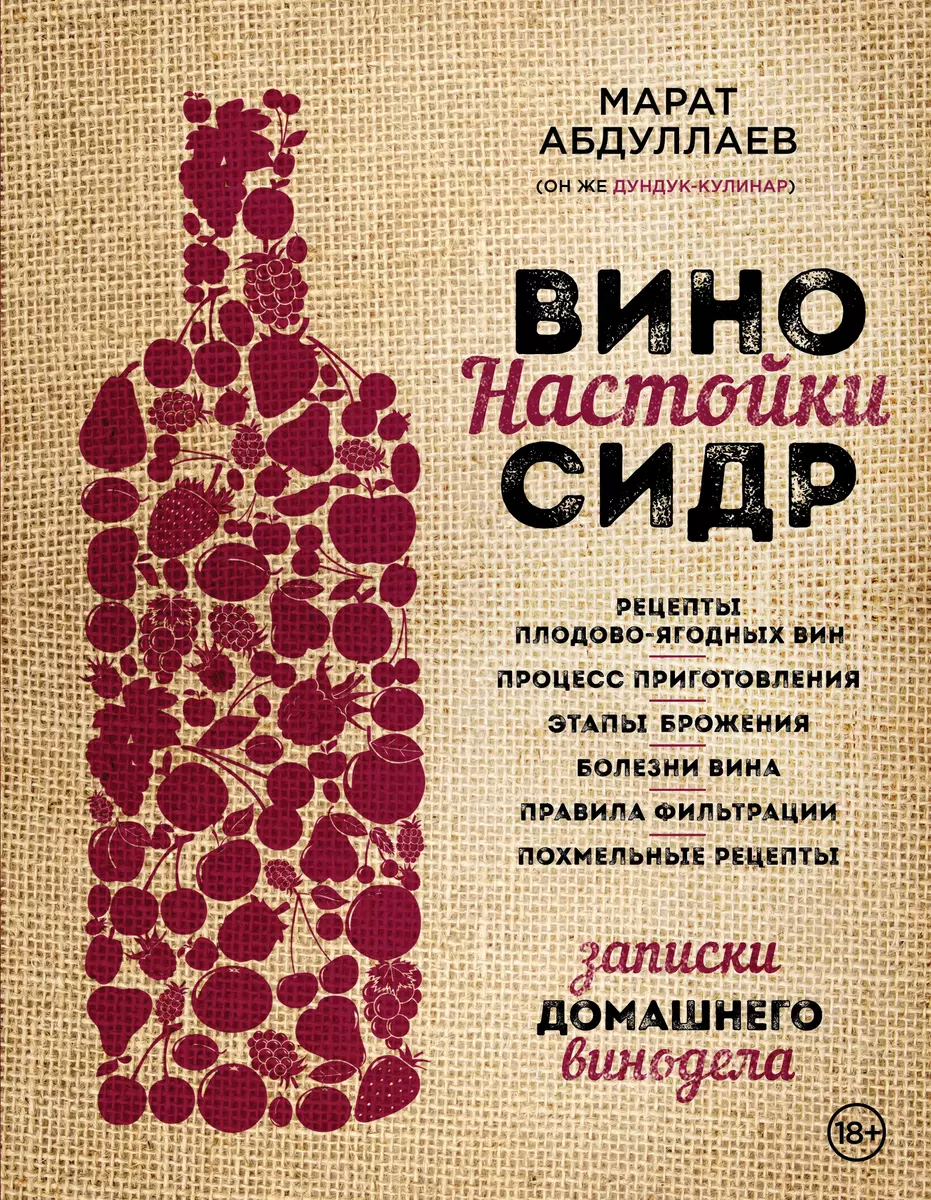 МАРАТ
АБДУЛЛАЕВ
(ОН ЖЕ ДУНДУК-КУЛИНАР)

ВИНО
Настойки
СИДР

РЕЦЕПТЫ ПЛОДОВО-ЯГОДНЫХ ВИН
ПРОЦЕСС ПРИГОТОВЛЕНИЯ
ЭТАПЫ БРОЖЕНИЯ
БОЛЕЗНИ ВИНА
ПРАВИЛА ФИЛЬТРАЦИИ
ПОХМЕЛЬНЫЕ РЕЦЕПТЫ

записки
ДОМАШНЕГО
винодела

18+